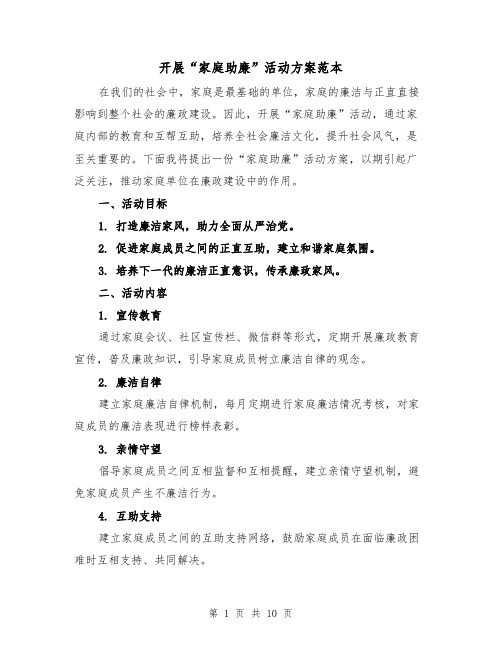 开展“家庭助廉”活动方案范本

在我们的社会中，家庭是最基础的单位，家庭的廉洁与正直直接影响到整个社会的廉政建设。因此，开展“家庭助廉”活动，通过家庭内部的教育和互帮互助，培养全社会廉洁文化，提升社会风气，是至关重要的。下面我将提出一份“家庭助廉”活动方案，以期引起广泛关注，推动家庭单位在廉政建设中的作用。

一、活动目标

1. 打造廉洁家风，助力全面从严治党。

2. 促进家庭成员之间的正直互助，建立和谐家庭氛围。

3. 培养下一代的廉洁正直意识，传承廉政家风。

二、活动内容

1. 宣传教育

通过家庭会议、社区宣传栏、微信群等形式，定期开展廉政教育宣传，普及廉政知识，引导家庭成员树立廉洁自律的观念。

2. 廉洁自律

建立家庭廉洁自律机制，每月定期进行家庭廉洁情况考核，对家庭成员的廉洁表现进行榜样表彰。

3. 亲情守望

倡导家庭成员之间互相监督和互相提醒，建立亲情守望机制，避免家庭成员产生不廉洁行为。

4. 互助支持

建立家庭成员之间的互助支持网络，鼓励家庭成员在面临廉政困难时互相支持、共同解决。

第 1 页 共 10 页